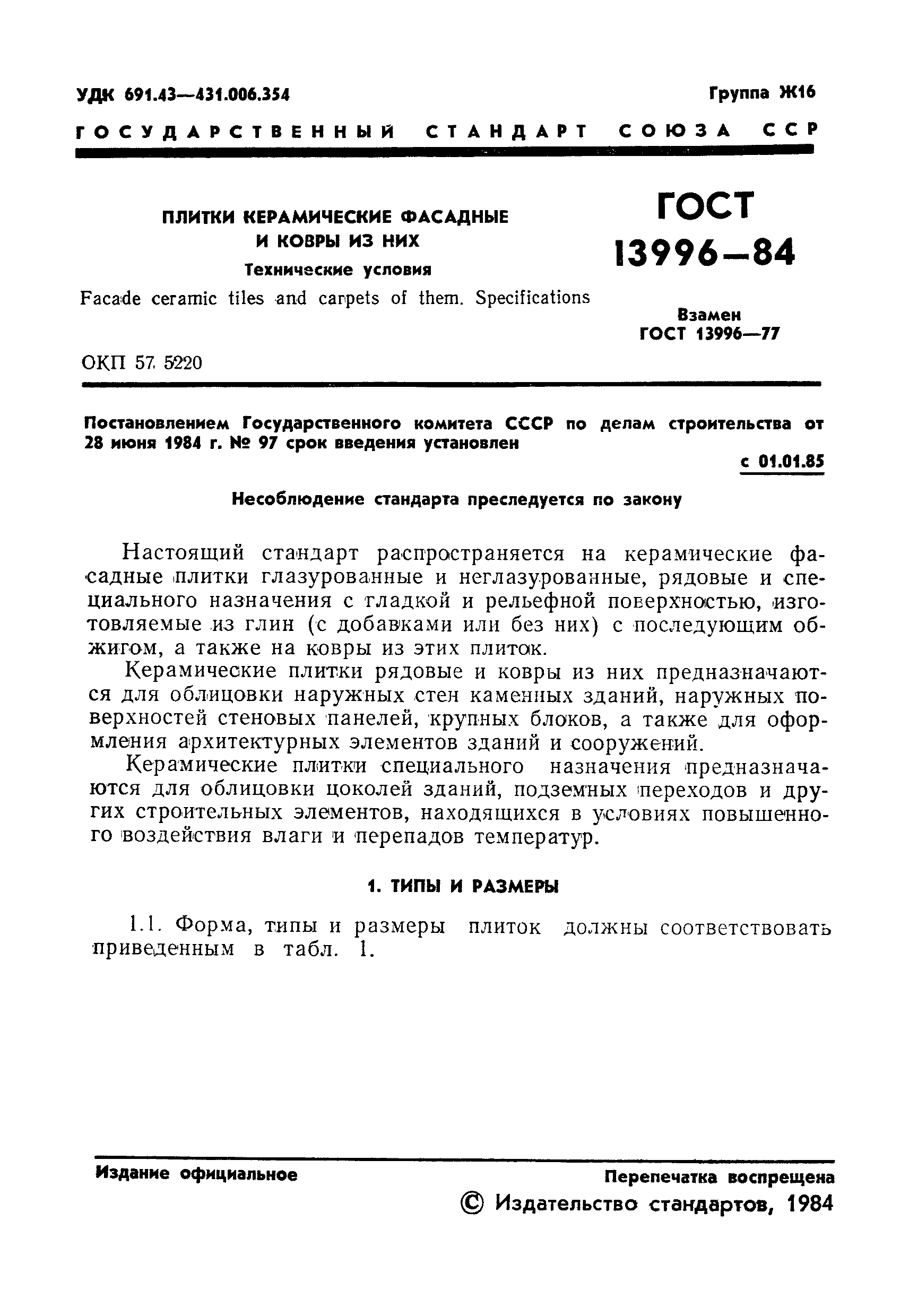 УДК 691.43—431.006.354

Группа Ж16

ГОСУДАРСТВЕННЫЙ СТАНДАРТ СОЮЗА ССР

ПЛИТКИ КЕРАМИЧЕСКИЕ ФАСАДНЫЕ И КОВРЫ ИЗ НИХ

Технические условия

Facade ceramic tiles and carpets of them. Specifications

ГОСТ 13996—84

Взамен ГОСТ 13996—77

ОКП 57 5220

Постановлением Государственного комитета СССР по делам строительства от 28 июня 1984 г. № 97 срок введения установлен

с 01.01.85

Несоблюдение стандарта преследуется по закону

Настоящий стандарт распространяется на керамические фасадные плитки глазурованные и неглазурованные, рядовые и специального назначения с гладкой и рельефной поверхностью, изготовляемые из глин (с добавками или без них) с последующим обжигом, а также на ковры из этих плиток.

Керамические плитки рядовые и ковры из них предназначаются для облицовки наружных стен каменных зданий, наружных поверхностей стеновых панелей, крупных блоков, а также для оформления архитектурных элементов зданий и сооружений.

Керамические плитки специального назначения предназначаются для облицовки цоколей зданий, подземных переходов и других строительных элементов, находящихся в условиях повышенного воздействия влаги и перепадов температур.

1. ТИПЫ И РАЗМЕРЫ

1.1. Форма, типы и размеры плиток должны соответствовать приведенным в табл. 1.

Издание официальное

Перепечатка воспрещена

© Издательство стандартов, 1984